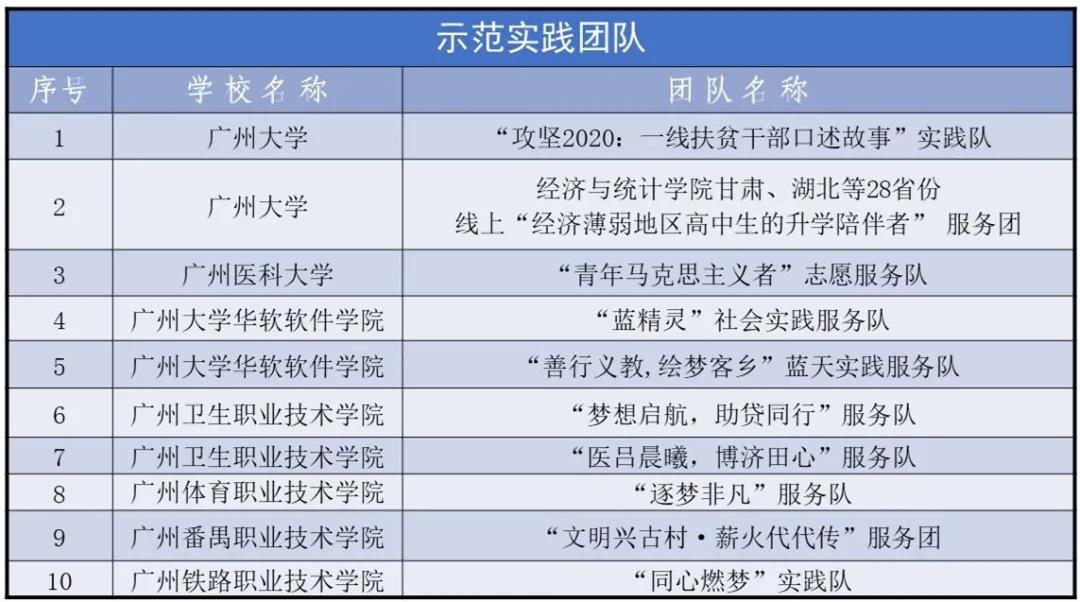 示范实践团队

| 序号 | 学校名称 | 团队名称 |
|---|---|---|
| 1 | 广州大学 | “攻坚2020：一线扶贫干部口述故事”实践队 |
| 2 | 广州大学 | 经济与统计学院甘肃、湖北等28省份 线上“经济薄弱地区高中生的升学陪伴者” 服务团 |
| 3 | 广州医科大学 | “青年马克思主义者”志愿服务队 |
| 4 | 广州大学华软软件学院 | “蓝精灵”社会实践服务队 |
| 5 | 广州大学华软软件学院 | “善行义教,绘梦客乡”蓝天实践服务队 |
| 6 | 广州卫生职业技术学院 | “梦想启航，助贷同行”服务队 |
| 7 | 广州卫生职业技术学院 | “医吕晨曦，博济田心”服务队 |
| 8 | 广州体育职业技术学院 | “逐梦非凡”服务队 |
| 9 | 广州番禺职业技术学院 | “文明兴古村·薪火代代传”服务团 |
| 10 | 广州铁路职业技术学院 | “同心燃梦”实践队 |